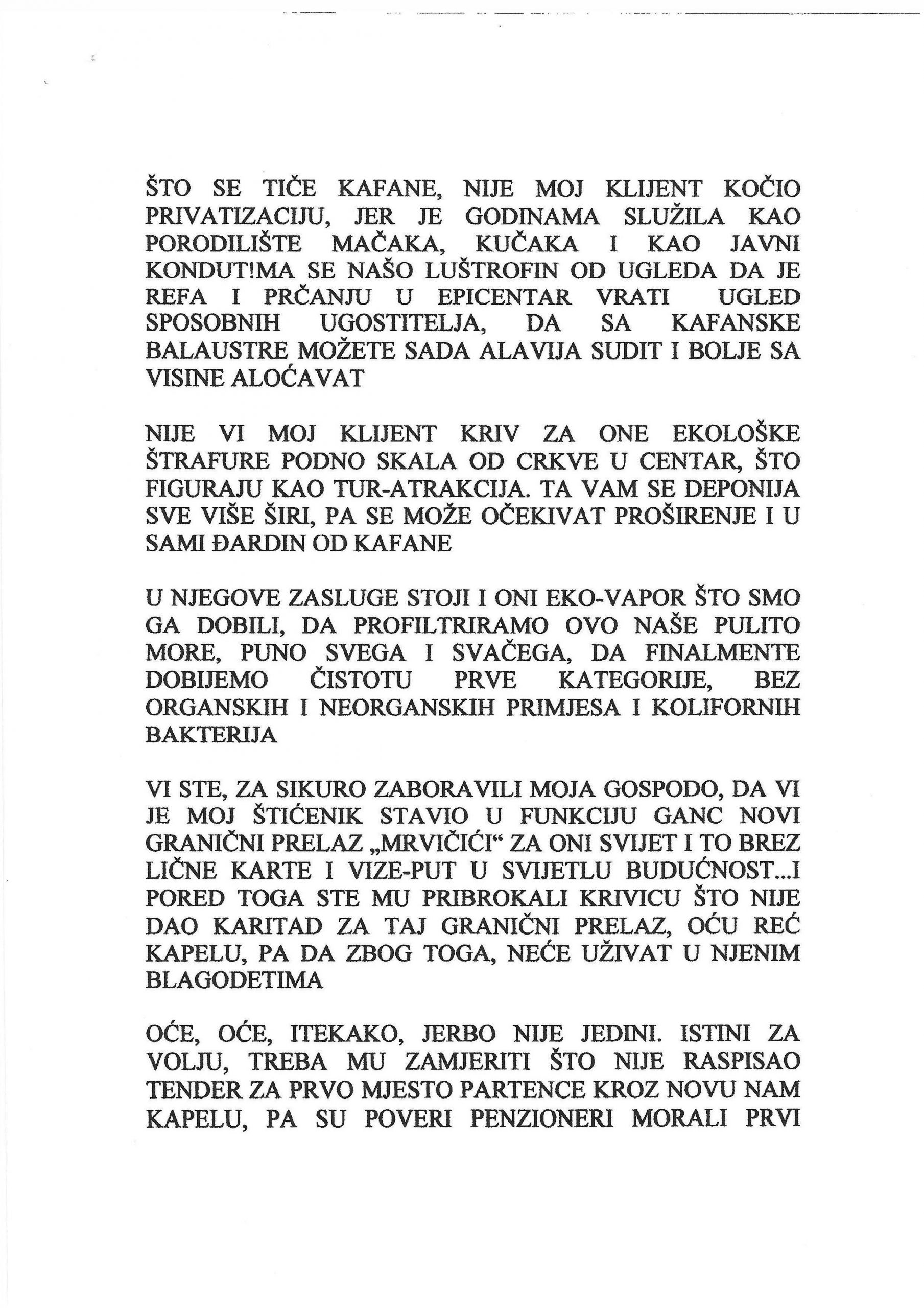 ŠTO SE TIČE KAFANE, NIJE MOJ KLIJENT KOČIO PRIVATIZACIJU, JER JE GODINAMA SLUŽILA KAO PORODILIŠTE MAČAKA, KUČAKA I KAO JAVNI KONDUT!MA SE NAŠO LUŠTROFIN OD UGLEDA DA JE REFA I PRČANJU U EPICENTAR VRATI UGLED SPOSOBNIH UGOSTITELJA, DA SA KAFANSKE BALAUSTRE MOŽETE SADA ALAVIJA SUDIT I BOLJE SA VISINE ALOĆAVAT

NIJE VI MOJ KLIJENT KRIV ZA ONE EKOLOŠKE ŠTRAFURE PODNO SKALA OD CRKVE U CENTAR, ŠTO FIGURAJU KAO TUR-ATRAKCIJA. TA VAM SE DEPONIJA SVE VIŠE ŠIRI, PA SE MOŽE OČEKIVAT PROŠIRENJE I U SAMI ĐARDIN OD KAFANE

U NJEGOVE ZASLUGE STOJI I ONI EKO-VAPOR ŠTO SMO GA DOBILI, DA PROFILTRIRAMO OVO NAŠE PULITO MORE, PUNO SVEGA I SVAČEGA, DA FINALMENTE DOBIJEMO ČISTOTU PRVE KATEGORIJE, BEZ ORGANSKIH I NEORGANSKIH PRIMJESA I KOLIFORNIH BAKTERIJA

VI STE, ZA SIKURO ZABORAVILI MOJA GOSPODO, DA VI JE MOJ ŠTIĆENIK STAVIO U FUNKCIJU GANC NOVI GRANIČNI PRELAZ „MRVIČIĆI“ ZA ONI SVIJET I TO BREZ LIČNE KARTE I VIZE-PUT U SVIJETLU BUDUĆNOST...I PORED TOGA STE MU PRIBROKALI KRIVICU ŠTO NIJE DAO KARITAD ZA TAJ GRANIČNI PRELAZ, OĆU REĆ KAPELU, PA DA ZBOG TOGA, NEĆE UŽIVAT U NJENIM BLAGODETIMA

OĆE, OĆE, ITEKAKO, JERBO NIJE JEDINI. ISTINI ZA VOLJU, TREBA MU ZAMJERITI ŠTO NIJE RASPISAO TENDER ZA PRVO MJESTO PARTENCE KROZ NOVU NAM KAPELU, PA SU POVERI PENZIONERI MORALI PRVI